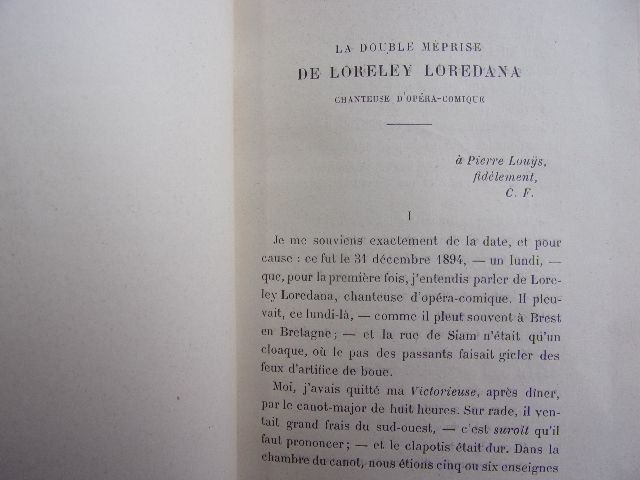 LA DOUBLE MÉPRISE
DE LORELEY LOREDANA
CHANTEUSE D'OPÉRA-COMIQUE

à Pierre Louÿs,
fidèlement,
C. F.

I

Je me souviens exactement de la date, et pour cause : ce fut le 31 décembre 1894, — un lundi, — que, pour la première fois, j'entendis parler de Loreley Loredana, chanteuse d'opéra-comique. Il pleuvait, ce lundi-là, — comme il pleut souvent à Brest en Bretagne ; — et la rue de Siam n'était qu'un cloaque, où le pas des passants faisait gicler des feux d'artifice de boue.

Moi, j'avais quitté ma Victorieuse, après dîner, par le canot-major de huit heures. Sur rade, il ventait grand frais du sud-ouest, — c'est suroit qu'il faut prononcer ; — et le clapotis était dur. Dans la chambre du canot, nous étions cinq ou six enseignes